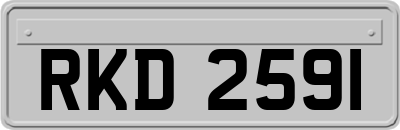 RKD 2591